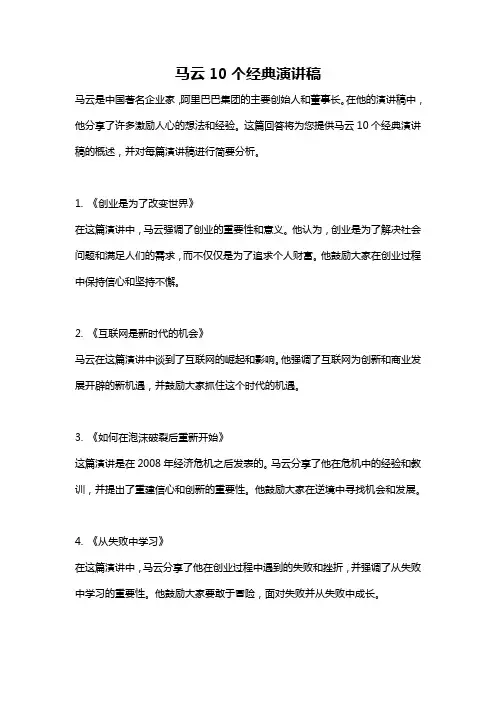 马云 10 个经典演讲稿

马云是中国著名企业家，阿里巴巴集团的主要创始人和董事长。在他的演讲稿中，他分享了许多激励人心的想法和经验。这篇回答将为您提供马云 10 个经典演讲稿的概述，并对每篇演讲稿进行简要分析。

1. 《创业是为了改变世界》

在这篇演讲中，马云强调了创业的重要性和意义。他认为，创业是为了解决社会问题和满足人们的需求，而不仅仅是为了追求个人财富。他鼓励大家在创业过程中保持信心和坚持不懈。

2. 《互联网是新时代的机会》

马云在这篇演讲中谈到了互联网的崛起和影响。他强调了互联网为创新和商业发展开辟的新机遇，并鼓励大家抓住这个时代的机遇。

3. 《如何在泡沫破裂后重新开始》

这篇演讲是在 2008 年经济危机之后发表的。马云分享了他在危机中的经验和教训，并提出了重建信心和创新的重要性。他鼓励大家在逆境中寻找机会和发展。

4. 《从失败中学习》

在这篇演讲中，马云分享了他在创业过程中遇到的失败和挫折，并强调了从失败中学习的重要性。他鼓励大家要敢于冒险，面对失败并从失败中成长。